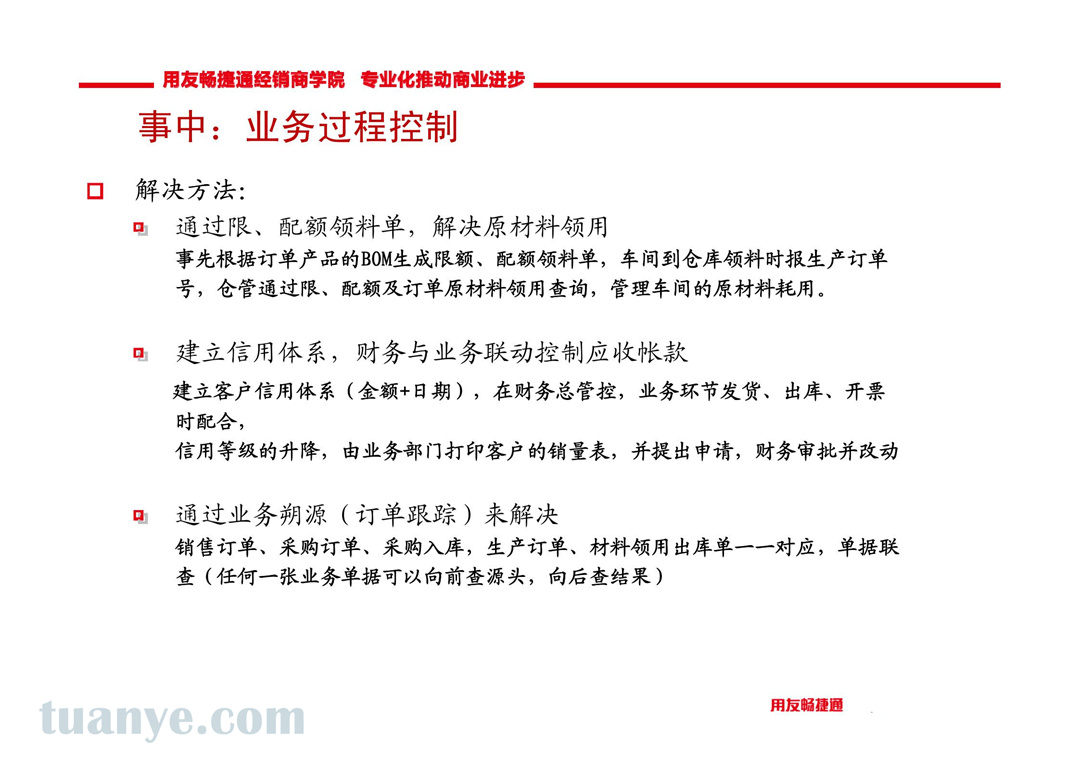 用友畅捷通经销商学院 专业化推动商业进步

事中：业务过程控制

解决方法：

通过限、配额领料单，解决原材料领用

事先根据订单产品的BOM生成限额、配额领料单，车间到仓库领料时报生产订单号，仓管通过限、配额及订单原材料领用查询，管理车间的原材料耗用。

建立信用体系，财务与业务联动控制应收帐款

建立客户信用体系（金额+日期），在财务总管控，业务环节发货、出库、开票时配合，

信用等级的升降，由业务部门打印客户的销量表，并提出申请，财务审批并改动

通过业务朔源（订单跟踪）来解决

销售订单、采购订单、采购入库，生产订单、材料领用出库单一一对应，单据联查（任何一张业务单据可以向前查源头，向后查结果）

tuanye.com

用友畅捷通